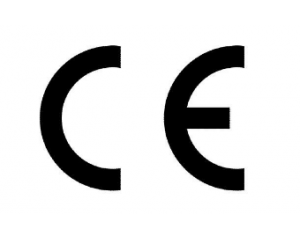 CE